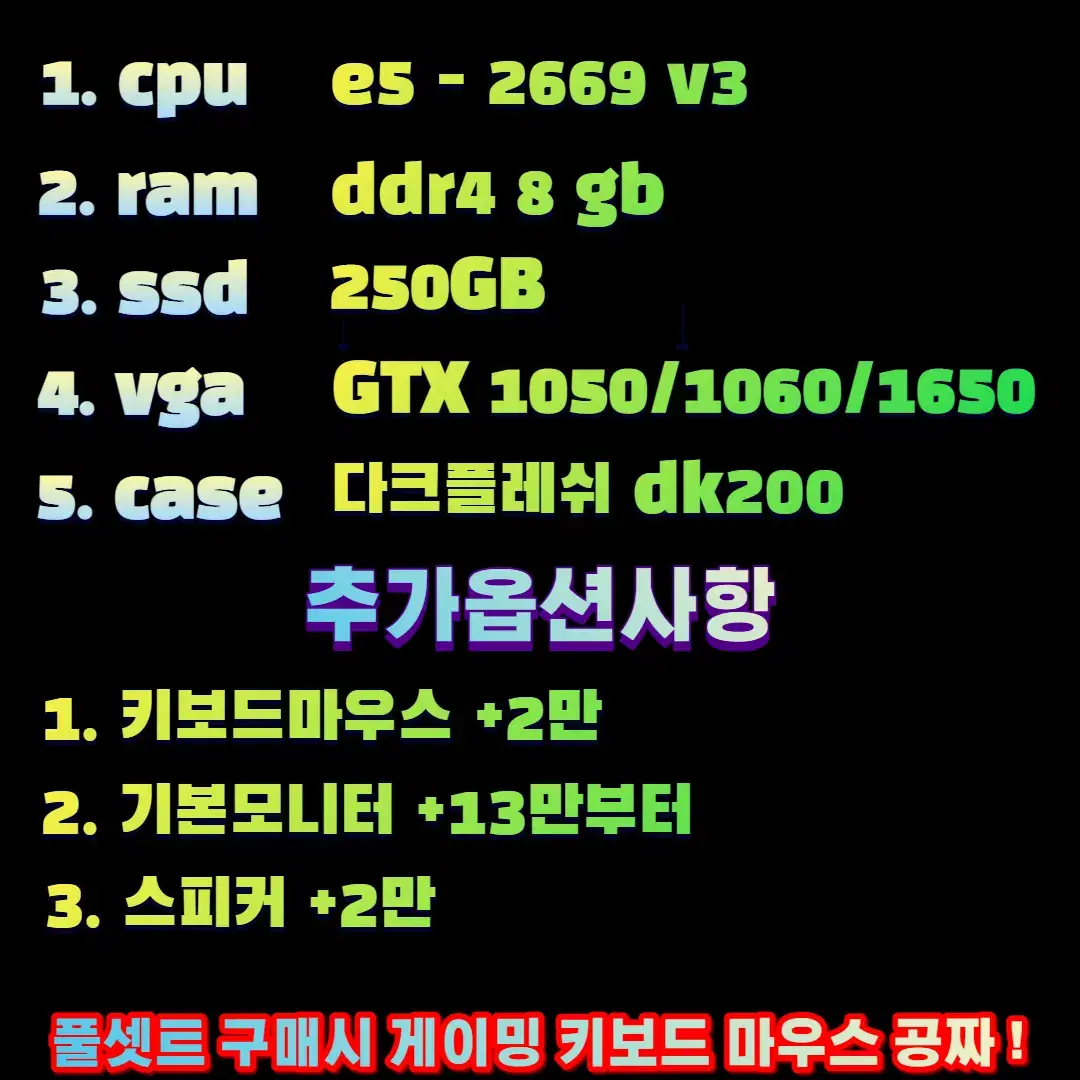 1. cpu e5 - 2669 v3

2. ram ddr4 8 gb

3. ssd 250GB

4. vga GTX 1050/1060/1650

5. case 다크플레쉬 dk200

추가옵션사항

1. 키보드마우스 +2만

2. 기본모니터 +13만부터

3. 스피커 +2만

풀셋트 구매시 게이밍 키보드 마우스 공짜 !